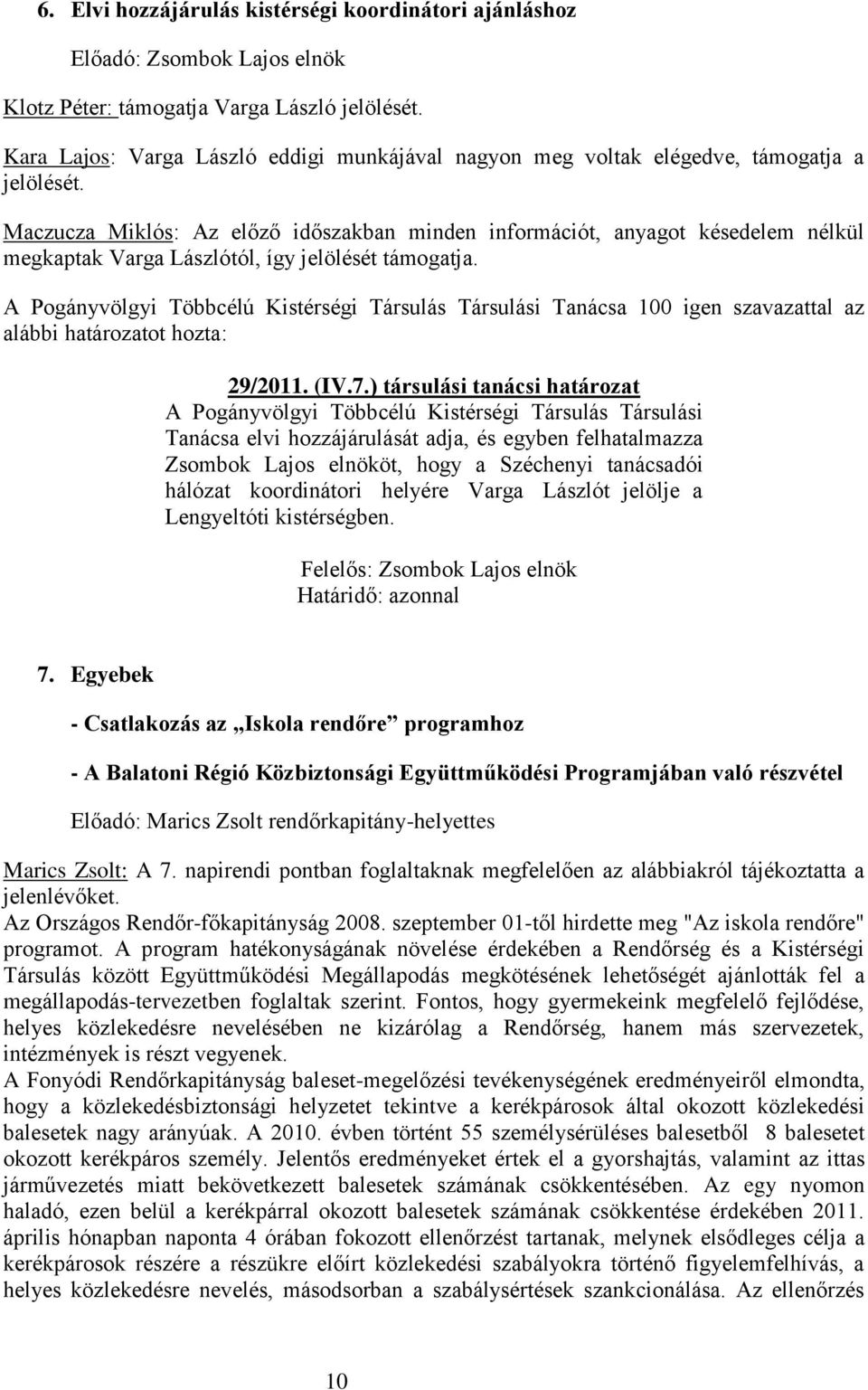 6. Elvi hozzájárulás kistérségi koordinátori ajánláshoz

Előadó: Zsombok Lajos elnök

Klotz Péter: támogatja Varga László jelölését.

Kara Lajos: Varga László eddigi munkájával nagyon meg voltak elégedve, támogatja a jelölését.

Maczucza Miklós: Az előző időszakban minden információt, anyagot késedelem nélkül megkaptak Varga Lászlótól, így jelölését támogatja.

A Pogányvölgyi Többcélú Kistérségi Társulás Társulási Tanácsa 100 igen szavazattal az alábbi határozatot hozta:

29/2011. (IV.7.) társulási tanácsi határozat
A Pogányvölgyi Többcélú Kistérségi Társulás Társulási Tanácsa elvi hozzájárulását adja, és egyben felhatalmazza Zsombok Lajos elnököt, hogy a Széchenyi tanácsadói hálózat koordinátori helyére Varga Lászlót jelölje a Lengyeltóti kistérségben.

Felelős: Zsombok Lajos elnök
Határidő: azonnal

7. Egyebek

- Csatlakozás az „Iskola rendőre” programhoz

- A Balatoni Régió Közbiztonsági Együttműködési Programjában való részvétel

Előadó: Marics Zsolt rendőrkapitány-helyettes

Marics Zsolt: A 7. napirendi pontban foglaltaknak megfelelően az alábbiakról tájékoztatta a jelenlévőket.
Az Országos Rendőr-főkapitányság 2008. szeptember 01-től hirdette meg "Az iskola rendőre" programot. A program hatékonyságának növelése érdekében a Rendőrség és a Kistérségi Társulás között Együttműködési Megállapodás megkötésének lehetőségét ajánlották fel a megállapodás-tervezetben foglaltak szerint. Fontos, hogy gyermekeink megfelelő fejlődése, helyes közlekedésre nevelésében ne kizárólag a Rendőrség, hanem más szervezetek, intézmények is részt vegyenek.
A Fonyódi Rendőrkapitányság baleset-megelőzési tevékenységének eredményeiről elmondta, hogy a közlekedésbiztonsági helyzetet tekintve a kerékpárosok által okozott közlekedési balesetek nagy arányúak. A 2010. évben történt 55 személysérüléses balesetből 8 balesetet okozott kerékpáros személy. Jelentős eredményeket értek el a gyorshajtás, valamint az ittas járművezetés miatt bekövetkezett balesetek számának csökkentésében. Az egy nyomon haladó, ezen belül a kerékpárral okozott balesetek számának csökkentése érdekében 2011. április hónapban naponta 4 órában fokozott ellenőrzést tartanak, melynek elsődleges célja a kerékpárosok részére a részükre előírt közlekedési szabályokra történő figyelemfelhívás, a helyes közlekedésre nevelés, másodsorban a szabálysértések szankcionálása. Az ellenőrzés

10